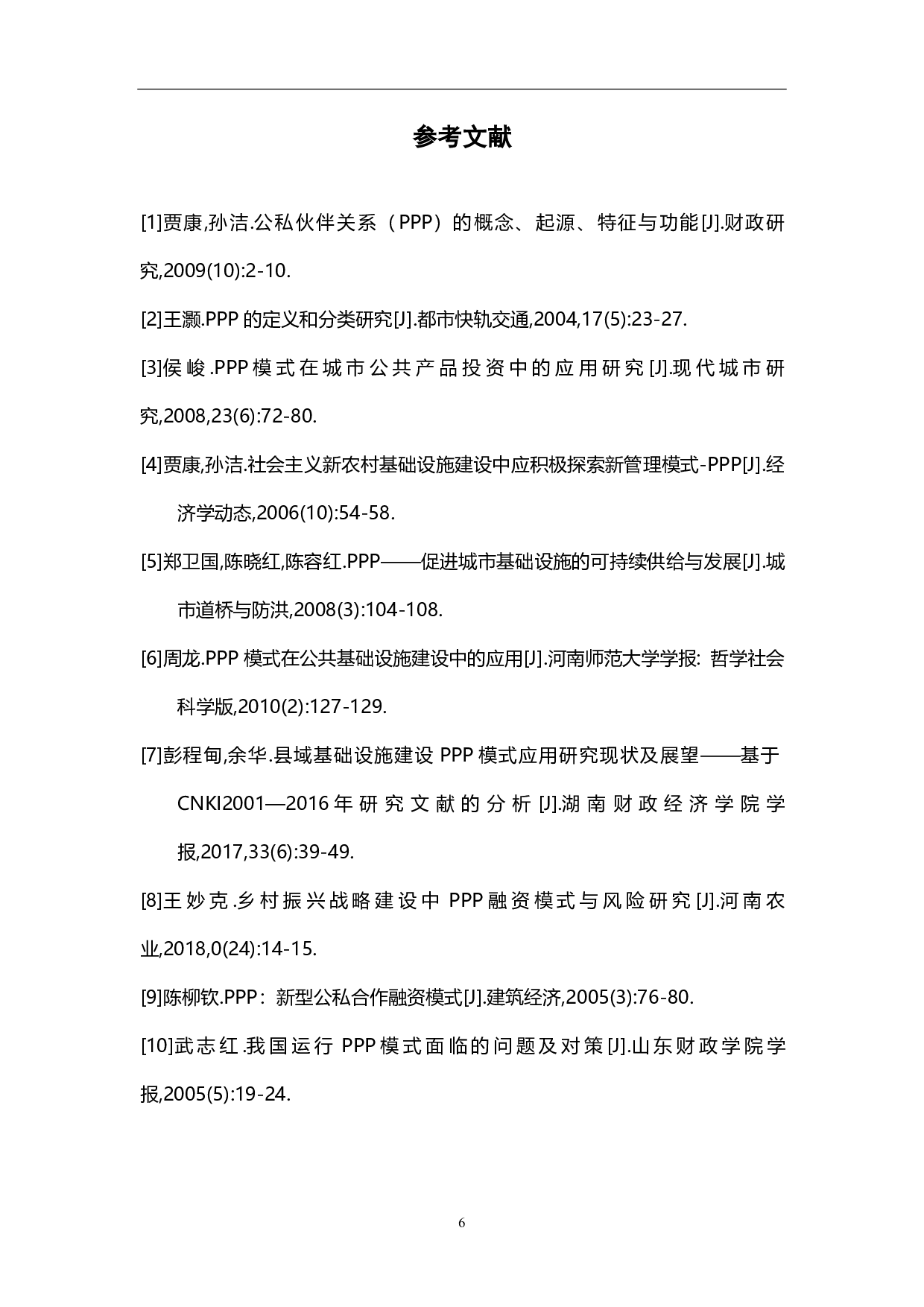 参考文献

[1]贾康,孙洁.公私伙伴关系（PPP）的概念、起源、特征与功能[J].财政研究,2009(10):2-10.

[2]王灏.PPP 的定义和分类研究[J].都市快轨交通,2004,17(5):23-27.

[3]侯峻.PPP 模式在城市公共产品投资中的应用研究[J].现代城市研究,2008,23(6):72-80.

[4]贾康,孙洁.社会主义新农村基础设施建设中应积极探索新管理模式-PPP[J].经济学动态,2006(10):54-58.

[5]郑卫国,陈晓红,陈容红.PPP——促进城市基础设施的可持续供给与发展[J].城市道桥与防洪,2008(3):104-108.

[6]周龙.PPP 模式在公共基础设施建设中的应用[J].河南师范大学学报: 哲学社会科学版,2010(2):127-129.

[7]彭程甸,余华.县域基础设施建设 PPP 模式应用研究现状及展望——基于CNKI2001—2016 年研究文献的分析[J].湖南财政经济学院学报,2017,33(6):39-49.

[8]王妙克.乡村振兴战略建设中 PPP 融资模式与风险研究[J].河南农业,2018,0(24):14-15.

[9]陈柳钦.PPP：新型公私合作融资模式[J].建筑经济,2005(3):76-80.

[10]武志红.我国运行 PPP 模式面临的问题及对策[J].山东财政学院学报,2005(5):19-24.

6